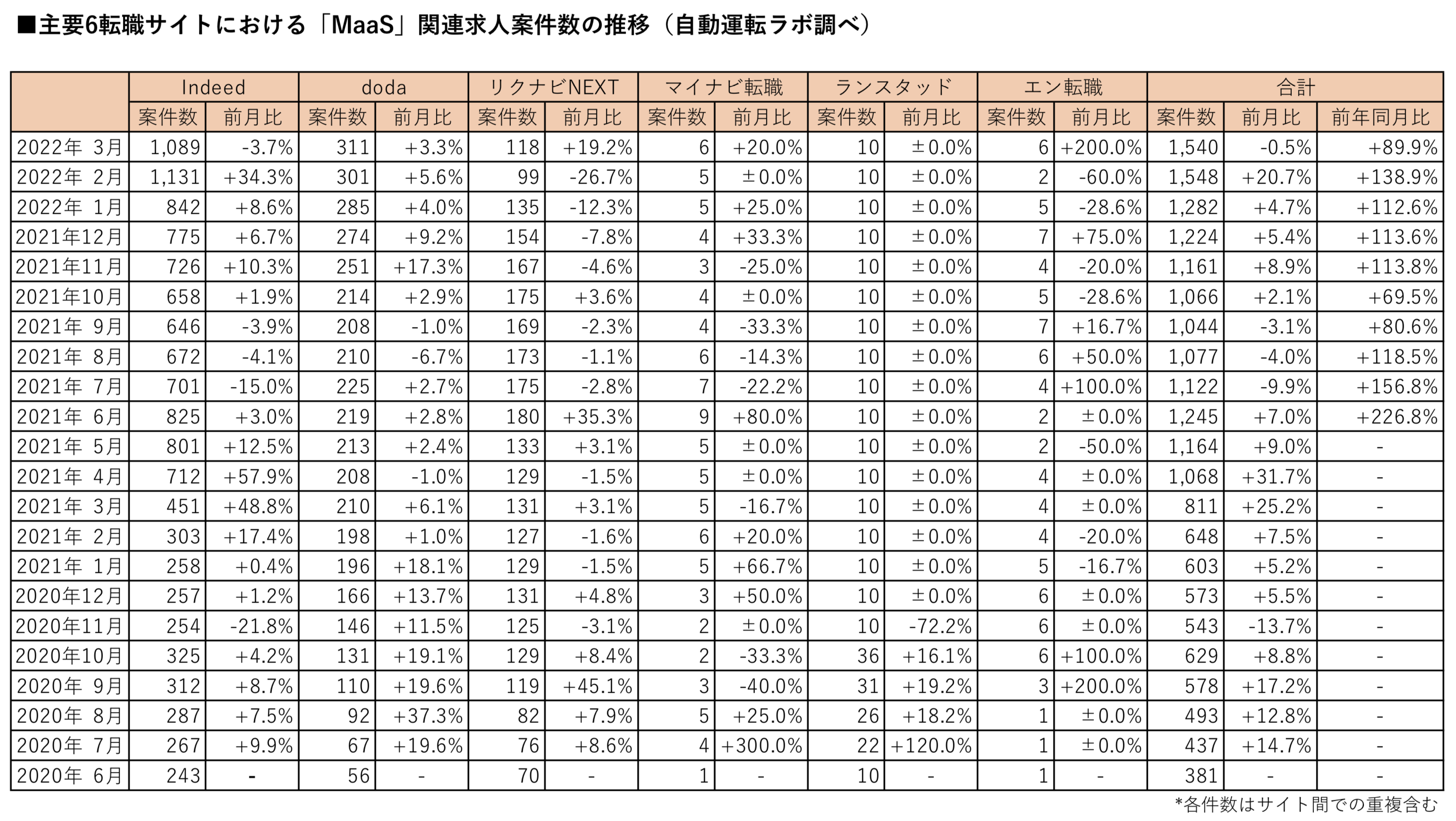 ■主要6転職サイトにおける「MaaS」関連求人案件数の推移（自動運転ラボ調べ）

| | Indeed | | doda | | リクナビNEXT | | マイナビ転職 | | ランスタッド | | エン転職 | | 合計 | | |
|---|---|---|---|---|---|---|---|---|---|---|---|---|---|---|---|
| | 案件数 | 前月比 | 案件数 | 前月比 | 案件数 | 前月比 | 案件数 | 前月比 | 案件数 | 前月比 | 案件数 | 前月比 | 案件数 | 前月比 | 前年同月比 |
| 2022年 3月 | 1,089 | -3.7% | 311 | +3.3% | 118 | +19.2% | 6 | +20.0% | 10 | ±0.0% | 6 | +200.0% | 1,540 | -0.5% | +89.9% |
| 2022年 2月 | 1,131 | +34.3% | 301 | +5.6% | 99 | -26.7% | 5 | ±0.0% | 10 | ±0.0% | 2 | -60.0% | 1,548 | +20.7% | +138.9% |
| 2022年 1月 | 842 | +8.6% | 285 | +4.0% | 135 | -12.3% | 5 | +25.0% | 10 | ±0.0% | 5 | -28.6% | 1,282 | +4.7% | +112.6% |
| 2021年12月 | 775 | +6.7% | 274 | +9.2% | 154 | -7.8% | 4 | +33.3% | 10 | ±0.0% | 7 | +75.0% | 1,224 | +5.4% | +113.6% |
| 2021年11月 | 726 | +10.3% | 251 | +17.3% | 167 | -4.6% | 3 | -25.0% | 10 | ±0.0% | 4 | -20.0% | 1,161 | +8.9% | +113.8% |
| 2021年10月 | 658 | +1.9% | 214 | +2.9% | 175 | +3.6% | 4 | ±0.0% | 10 | ±0.0% | 5 | -28.6% | 1,066 | +2.1% | +69.5% |
| 2021年 9月 | 646 | -3.9% | 208 | -1.0% | 169 | -2.3% | 4 | -33.3% | 10 | ±0.0% | 7 | +16.7% | 1,044 | -3.1% | +80.6% |
| 2021年 8月 | 672 | -4.1% | 210 | -6.7% | 173 | -1.1% | 6 | -14.3% | 10 | ±0.0% | 6 | +50.0% | 1,077 | -4.0% | +118.5% |
| 2021年 7月 | 701 | -15.0% | 225 | +2.7% | 175 | -2.8% | 7 | -22.2% | 10 | ±0.0% | 4 | +100.0% | 1,122 | -9.9% | +156.8% |
| 2021年 6月 | 825 | +3.0% | 219 | +2.8% | 180 | +35.3% | 9 | +80.0% | 10 | ±0.0% | 2 | ±0.0% | 1,245 | +7.0% | +226.8% |
| 2021年 5月 | 801 | +12.5% | 213 | +2.4% | 133 | +3.1% | 5 | ±0.0% | 10 | ±0.0% | 2 | -50.0% | 1,164 | +9.0% | - |
| 2021年 4月 | 712 | +57.9% | 208 | -1.0% | 129 | -1.5% | 5 | ±0.0% | 10 | ±0.0% | 4 | ±0.0% | 1,068 | +31.7% | - |
| 2021年 3月 | 451 | +48.8% | 210 | +6.1% | 131 | +3.1% | 5 | -16.7% | 10 | ±0.0% | 4 | ±0.0% | 811 | +25.2% | - |
| 2021年 2月 | 303 | +17.4% | 198 | +1.0% | 127 | -1.6% | 6 | +20.0% | 10 | ±0.0% | 4 | -20.0% | 648 | +7.5% | - |
| 2021年 1月 | 258 | +0.4% | 196 | +18.1% | 129 | -1.5% | 5 | +66.7% | 10 | ±0.0% | 5 | -16.7% | 603 | +5.2% | - |
| 2020年12月 | 257 | +1.2% | 166 | +13.7% | 131 | +4.8% | 3 | +50.0% | 10 | ±0.0% | 6 | ±0.0% | 573 | +5.5% | - |
| 2020年11月 | 254 | -21.8% | 146 | +11.5% | 125 | -3.1% | 2 | ±0.0% | 10 | -72.2% | 6 | ±0.0% | 543 | -13.7% | - |
| 2020年10月 | 325 | +4.2% | 131 | +19.1% | 129 | +8.4% | 2 | -33.3% | 36 | +16.1% | 6 | +100.0% | 629 | +8.8% | - |
| 2020年 9月 | 312 | +8.7% | 110 | +19.6% | 119 | +45.1% | 3 | -40.0% | 31 | +19.2% | 3 | +200.0% | 578 | +17.2% | - |
| 2020年 8月 | 287 | +7.5% | 92 | +37.3% | 82 | +7.9% | 5 | +25.0% | 26 | +18.2% | 1 | ±0.0% | 493 | +12.8% | - |
| 2020年 7月 | 267 | +9.9% | 67 | +19.6% | 76 | +8.6% | 4 | +300.0% | 22 | +120.0% | 1 | ±0.0% | 437 | +14.7% | - |
| 2020年 6月 | 243 | - | 56 | - | 70 | - | 1 | - | 10 | - | 1 | - | 381 | - | - |

*各件数はサイト間での重複含む